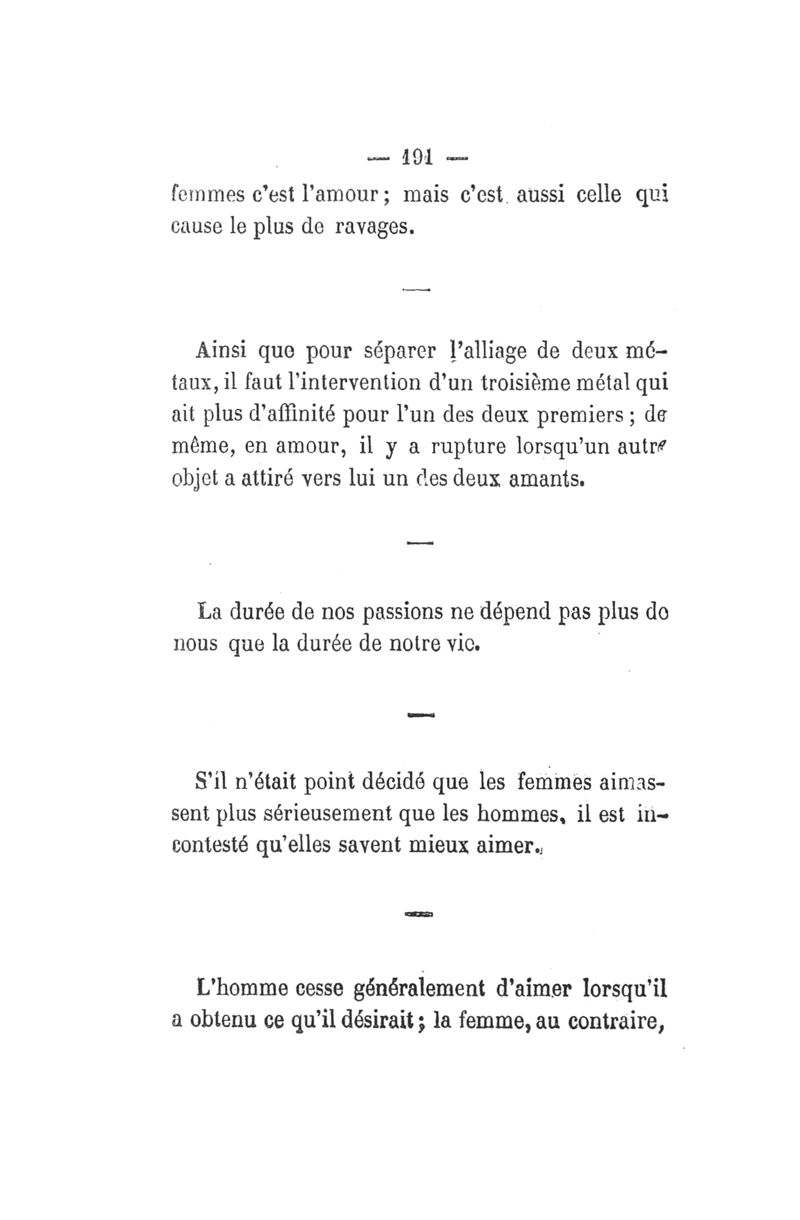 — 191 —

femmes c'est l'amour ; mais c'est aussi celle qui cause le plus de ravages.

—

Ainsi que pour séparer l'alliage de deux métaux, il faut l'intervention d'un troisième métal qui ait plus d'affinité pour l'un des deux premiers ; de même, en amour, il y a rupture lorsqu'un autre objet a attiré vers lui un des deux amants.

—

La durée de nos passions ne dépend pas plus de nous que la durée de notre vie.

—

S'il n'était point décidé que les femmes aimassent plus sérieusement que les hommes, il est incontesté qu'elles savent mieux aimer.

—

L'homme cesse généralement d'aimer lorsqu'il a obtenu ce qu'il désirait ; la femme, au contraire,